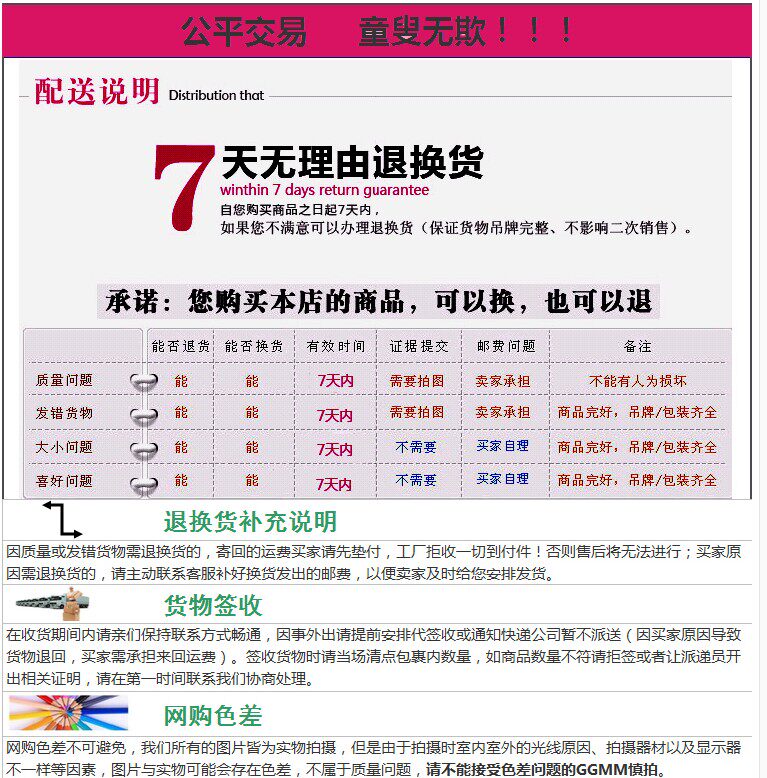 公平交易　童叟无欺！！！

配送说明 Distribution that

7 天无理由退换货
winthin 7 days return guarantee
自您购买商品之日起7天内，
如果您不满意可以办理退换货（保证货物吊牌完整、不影响二次销售）。

承诺：您购买本店的商品，可以换，也可以退

| | 能否退货 | 能否换货 | 有效时间 | 证据提交 | 邮费问题 | 备注 |
|---|---|---|---|---|---|---|
| 质量问题 | 能 | 能 | 7天内 | 需要拍图 | 卖家承担 | 不能有人为损坏 |
| 发错货物 | 能 | 能 | 7天内 | 需要拍图 | 卖家承担 | 商品完好，吊牌/包装齐全 |
| 大小问题 | 能 | 能 | 7天内 | 不需要 | 买家自理 | 商品完好，吊牌/包装齐全 |
| 喜好问题 | 能 | 能 | 7天内 | 不需要 | 买家自理 | 商品完好，吊牌/包装齐全 |

退换货补充说明

因质量或发错货物需退换货的，寄回的运费买家请先垫付，工厂拒收一切到付件！否则售后将无法进行；买家原因需退换货的，请主动联系客服补好换货发出的邮费，以便卖家及时给您安排发货。

货物签收

在收货期间内请亲们保持联系方式畅通，因事外出请提前安排代签收或通知快递公司暂不派送（因买家原因导致货物退回，买家需承担来回运费）。签收货物时请当场清点包裹内数量，如商品数量不符请拒签或者让派递员开出相关证明，请在第一时间联系我们协商处理。

网购色差

网购色差不可避免，我们所有的图片皆为实物拍摄，但是由于拍摄时室内室外的光线原因、拍摄器材以及显示器不一样等因素，图片与实物可能会存在色差，不属于质量问题，请不能接受色差问题的GGMM慎拍。